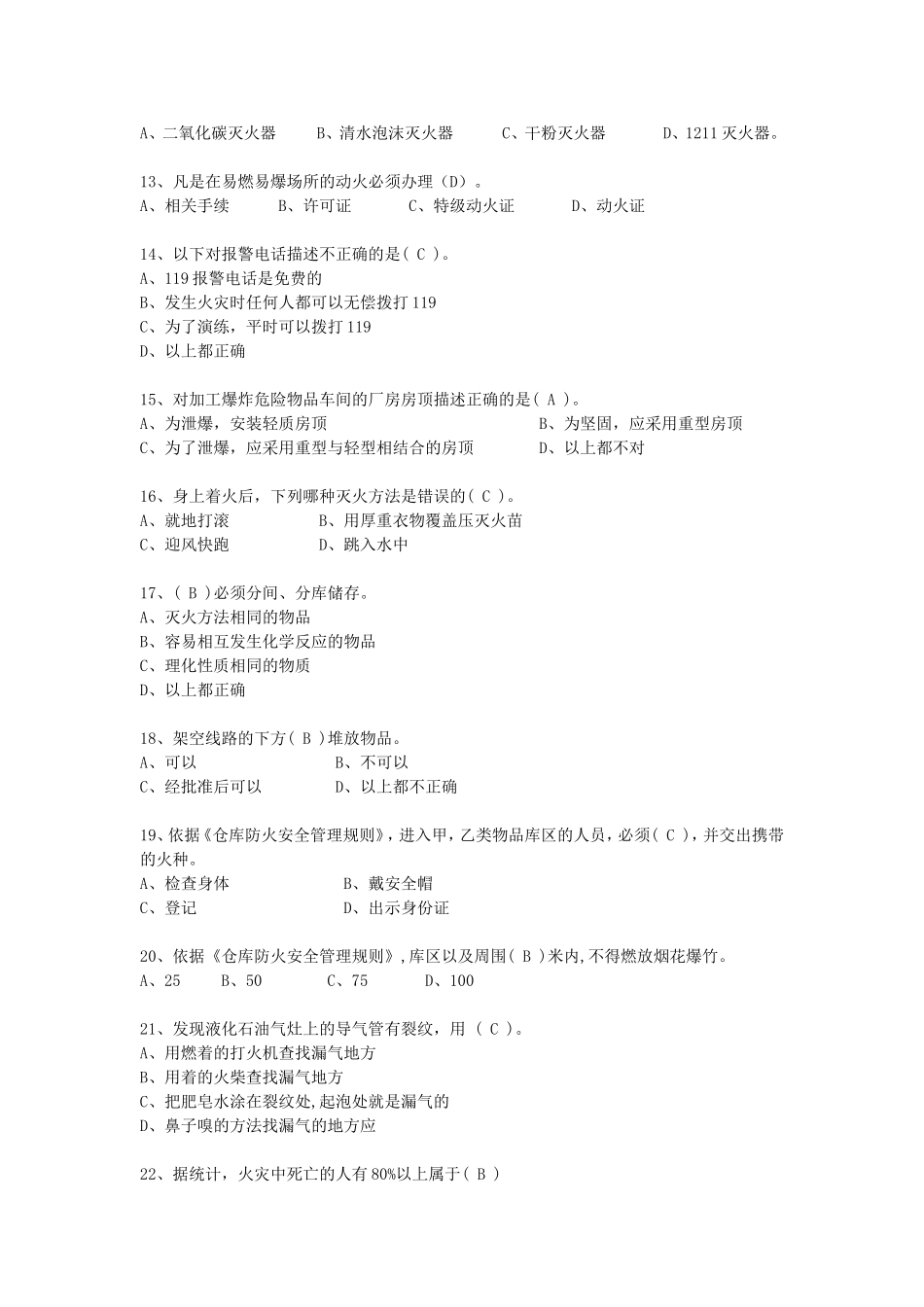 A、二氧化碳灭火器　　B、清水泡沫灭火器　　C、干粉灭火器　　D、1211 灭火器。

13、凡是在易燃易爆场所的动火必须办理（D）。
A、相关手续　　B、许可证　　C、特级动火证　　D、动火证

14、以下对报警电话描述不正确的是( C )。
A、119 报警电话是免费的
B、发生火灾时任何人都可以无偿拨打 119
C、为了演练，平时可以拨打 119
D、以上都正确

15、对加工爆炸危险物品车间的厂房房顶描述正确的是( A )。
A、为泄爆，安装轻质房顶　　B、为坚固，应采用重型房顶
C、为了泄爆，应采用重型与轻型相结合的房顶　　D、以上都不对

16、身上着火后，下列哪种灭火方法是错误的( C )。
A、就地打滚　　B、用厚重衣物覆盖压灭火苗
C、迎风快跑　　D、跳入水中

17、( B )必须分间、分库储存。
A、灭火方法相同的物品
B、容易相互发生化学反应的物品
C、理化性质相同的物质
D、以上都正确

18、架空线路的下方( B )堆放物品。
A、可以　　B、不可以
C、经批准后可以　　D、以上都不正确

19、依据《仓库防火安全管理规则》，进入甲，乙类物品库区的人员，必须( C )，并交出携带的火种。
A、检查身体　　B、戴安全帽
C、登记　　D、出示身份证

20、依据《仓库防火安全管理规则》,库区以及周围( B )米内,不得燃放烟花爆竹。
A、25　　B、50　　C、75　　D、100

21、发现液化石油气灶上的导气管有裂纹，用 ( C )。
A、用燃着的打火机查找漏气地方
B、用着的火柴查找漏气地方
C、把肥皂水涂在裂纹处,起泡处就是漏气的
D、鼻子嗅的方法找漏气的地方应

22、据统计，火灾中死亡的人有 80%以上属于( B )